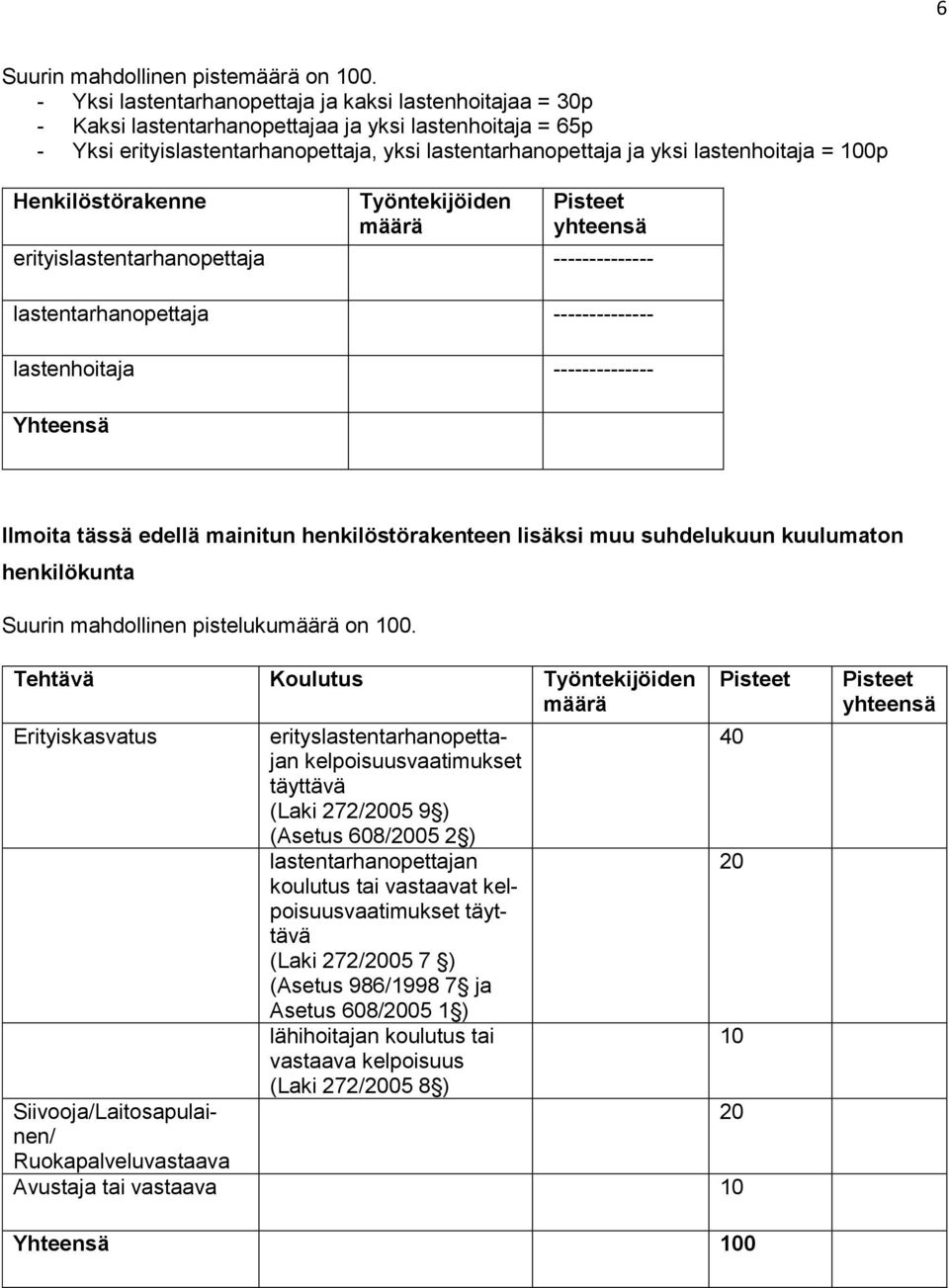 6

Suurin mahdollinen pistemäärä on 100.
- Yksi lastentarhanopettaja ja kaksi lastenhoitajaa = 30p
- Kaksi lastentarhanopettajaa ja yksi lastenhoitaja = 65p
- Yksi erityislastentarhanopettaja, yksi lastentarhanopettaja ja yksi lastenhoitaja = 100p

| Henkilöstörakenne | Työntekijöiden määrä | Pisteet yhteensä |
|---|---|---|
| erityislastentarhanopettaja | | -------------- |
| lastentarhanopettaja | | -------------- |
| lastenhoitaja | | -------------- |
| Yhteensä | | |

Ilmoita tässä edellä mainitun henkilöstörakenteen lisäksi muu suhdelukuun kuulumaton henkilökunta

Suurin mahdollinen pistelukumäärä on 100.

| Tehtävä | Koulutus | Työntekijöiden määrä | Pisteet | Pisteet yhteensä |
|---|---|---|---|---|
| Erityiskasvatus | erityslastentarhanopettajan kelpoisuusvaatimukset täyttävä (Laki 272/2005 9§) (Asetus 608/2005 2§) | | 40 | |
| | lastentarhanopettajan koulutus tai vastaavat kelpoisuusvaatimukset täyttävä (Laki 272/2005 7 §) (Asetus 986/1998 7§ ja Asetus 608/2005 1§) | | 20 | |
| | lähihoitajan koulutus tai vastaava kelpoisuus (Laki 272/2005 8§) | | 10 | |
| Siivooja/Laitosapulainen/ Ruokapalveluvastaava | | | 20 | |
| Avustaja tai vastaava | | | 10 | |
| Yhteensä | | | 100 | |